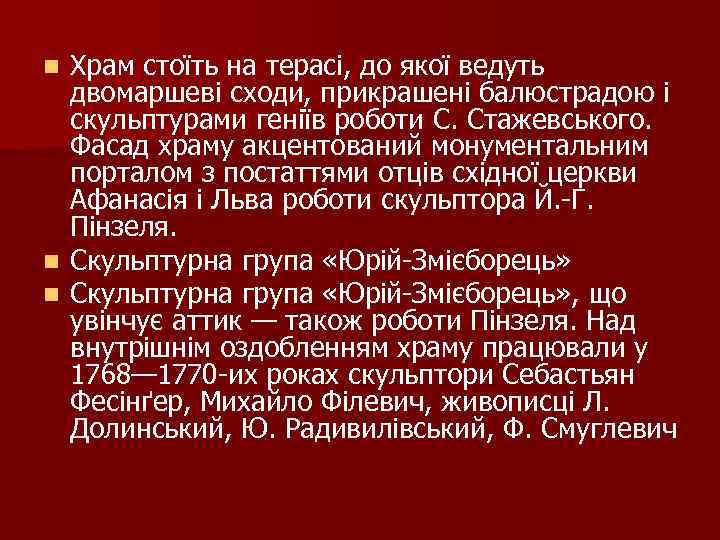 Храм стоїть на терасі, до якої ведуть двомаршеві сходи, прикрашені балюстрадою і скульптурами геніїв роботи С. Стажевського. Фасад храму акцентований монументальним порталом з постаттями отців східної церкви Афанасія і Льва роботи скульптора Й.-Г. Пінзеля.

Скульптурна група «Юрій-Змієборець»

Скульптурна група «Юрій-Змієборець», що увінчує аттик — також роботи Пінзеля. Над внутрішнім оздобленням храму працювали у 1768—1770-их роках скульптори Себастьян Фесінґер, Михайло Філевич, живописці Л. Долинський, Ю. Радивилівський, Ф. Смуглевич